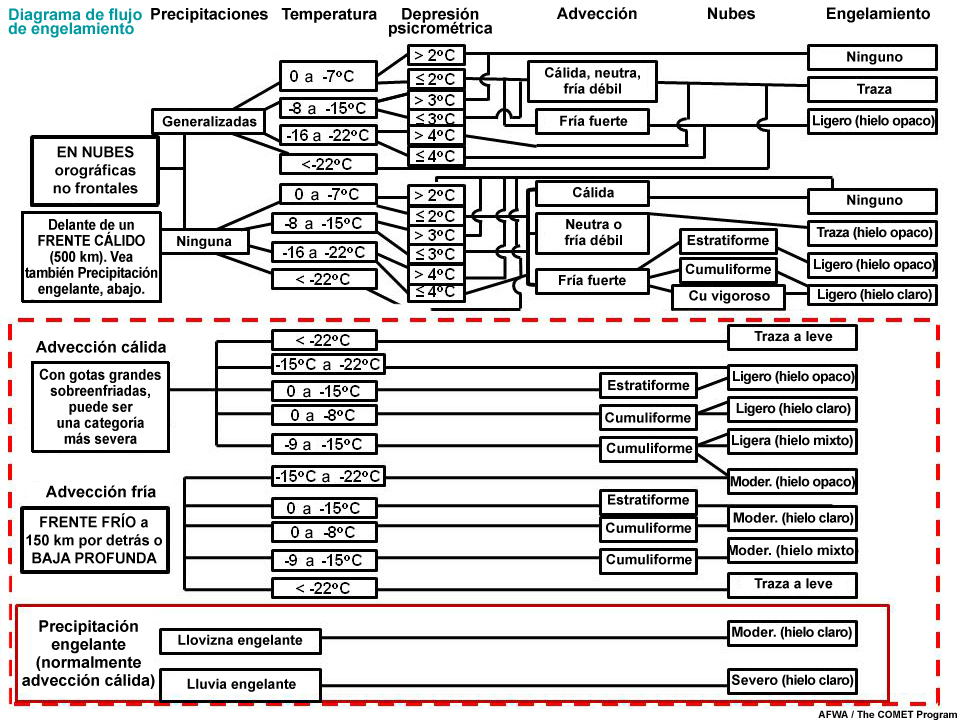 Diagrama de flujo de engelamiento

Precipitaciones

Temperatura

Depresión psicrométrica

Advección

Nubes

Engelamiento

EN NUBES orográficas no frontales

Delante de un FRENTE CÁLIDO (500 km). Vea también Precipitación engelante, abajo.

Generalizadas

0 a -7°C

-8 a -15°C

-16 a -22°C

<-22°C

> 2°C

≤ 2°C

> 3°C

≤ 3°C

> 4°C

≤ 4°C

Cálida, neutra, fría débil

Fría fuerte

Ninguno

Traza

Ligero (hielo opaco)

Ninguna

0 a -7°C

-8 a -15°C

-16 a -22°C

< -22°C

> 2°C

≤ 2°C

> 3°C

≤ 3°C

> 4°C

≤ 4°C

Cálida

Neutra o fría débil

Fría fuerte

Estratiforme

Cumuliforme

Cu vigoroso

Ninguno

Traza (hielo opaco)

Ligero (hielo opaco)

Ligero (hielo claro)

Advección cálida

Con gotas grandes sobreenfriadas, puede ser una categoría más severa

< -22°C

-15°C a -22°C

0 a -15°C

0 a -8°C

-9 a -15°C

Estratiforme

Cumuliforme

Cumuliforme

Traza a leve

Ligero (hielo opaco)

Ligero (hielo claro)

Ligera (hielo mixto)

Moder. (hielo opaco)

Advección fría

FRENTE FRÍO a 150 km por detrás o BAJA PROFUNDA

-15°C a -22°C

0 a -15°C

0 a -8°C

-9 a -15°C

< -22°C

Estratiforme

Cumuliforme

Cumuliforme

Moder. (hielo claro)

Moder. (hielo mixto

Traza a leve

Precipitación engelante (normalmente advección cálida)

Llovizna engelante

Lluvia engelante

Moder. (hielo claro)

Severo (hielo claro)

AFWA / The COMET Program